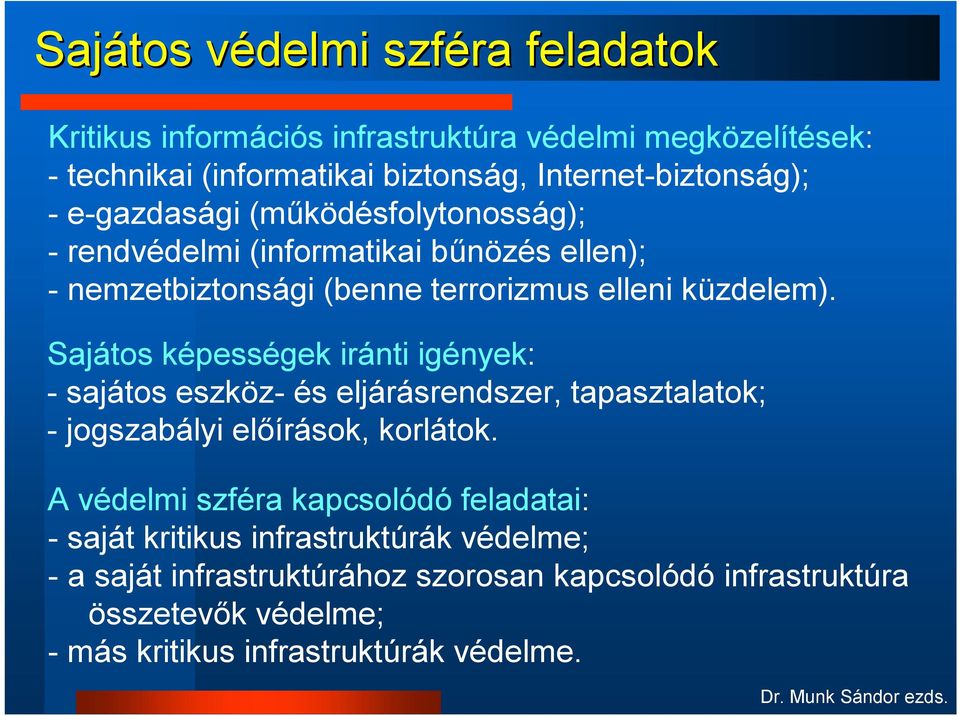 Sajátos védelmi szféra feladatok

Kritikus információs infrastruktúra védelmi megközelítések:
- technikai (informatikai biztonság, Internet-biztonság);
- e-gazdasági (működésfolytonosság);
- rendvédelmi (informatikai bűnözés ellen);
- nemzetbiztonsági (benne terrorizmus elleni küzdelem).

Sajátos képességek iránti igények:
- sajátos eszköz- és eljárásrendszer, tapasztalatok;
- jogszabályi előírások, korlátok.

A védelmi szféra kapcsolódó feladatai:
- saját kritikus infrastruktúrák védelme;
- a saját infrastruktúrához szorosan kapcsolódó infrastruktúra összetevők védelme;
- más kritikus infrastruktúrák védelme.

Dr. Munk Sándor ezds.